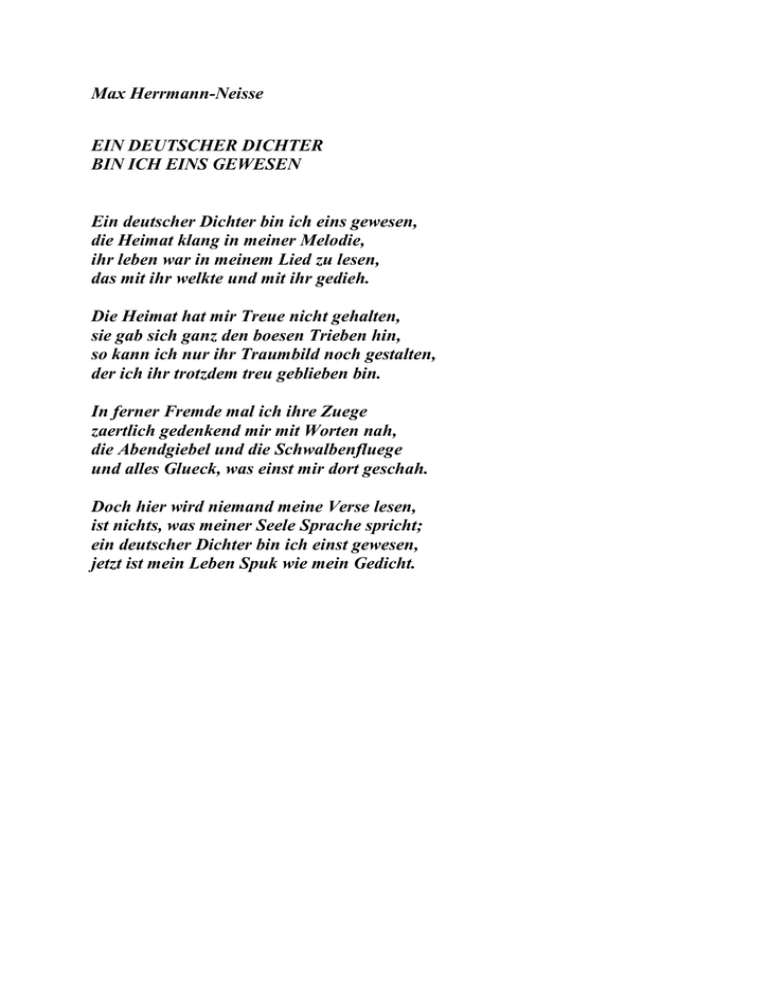 Max Herrmann-Neisse

EIN DEUTSCHER DICHTER
BIN ICH EINS GEWESEN

Ein deutscher Dichter bin ich eins gewesen,
die Heimat klang in meiner Melodie,
ihr leben war in meinem Lied zu lesen,
das mit ihr welkte und mit ihr gedieh.

Die Heimat hat mir Treue nicht gehalten,
sie gab sich ganz den boesen Trieben hin,
so kann ich nur ihr Traumbild noch gestalten,
der ich ihr trotzdem treu geblieben bin.

In ferner Fremde mal ich ihre Zuege
zaertlich gedenkend mir mit Worten nah,
die Abendgiebel und die Schwalbenfluege
und alles Glueck, was einst mir dort geschah.

Doch hier wird niemand meine Verse lesen,
ist nichts, was meiner Seele Sprache spricht;
ein deutscher Dichter bin ich einst gewesen,
jetzt ist mein Leben Spuk wie mein Gedicht.